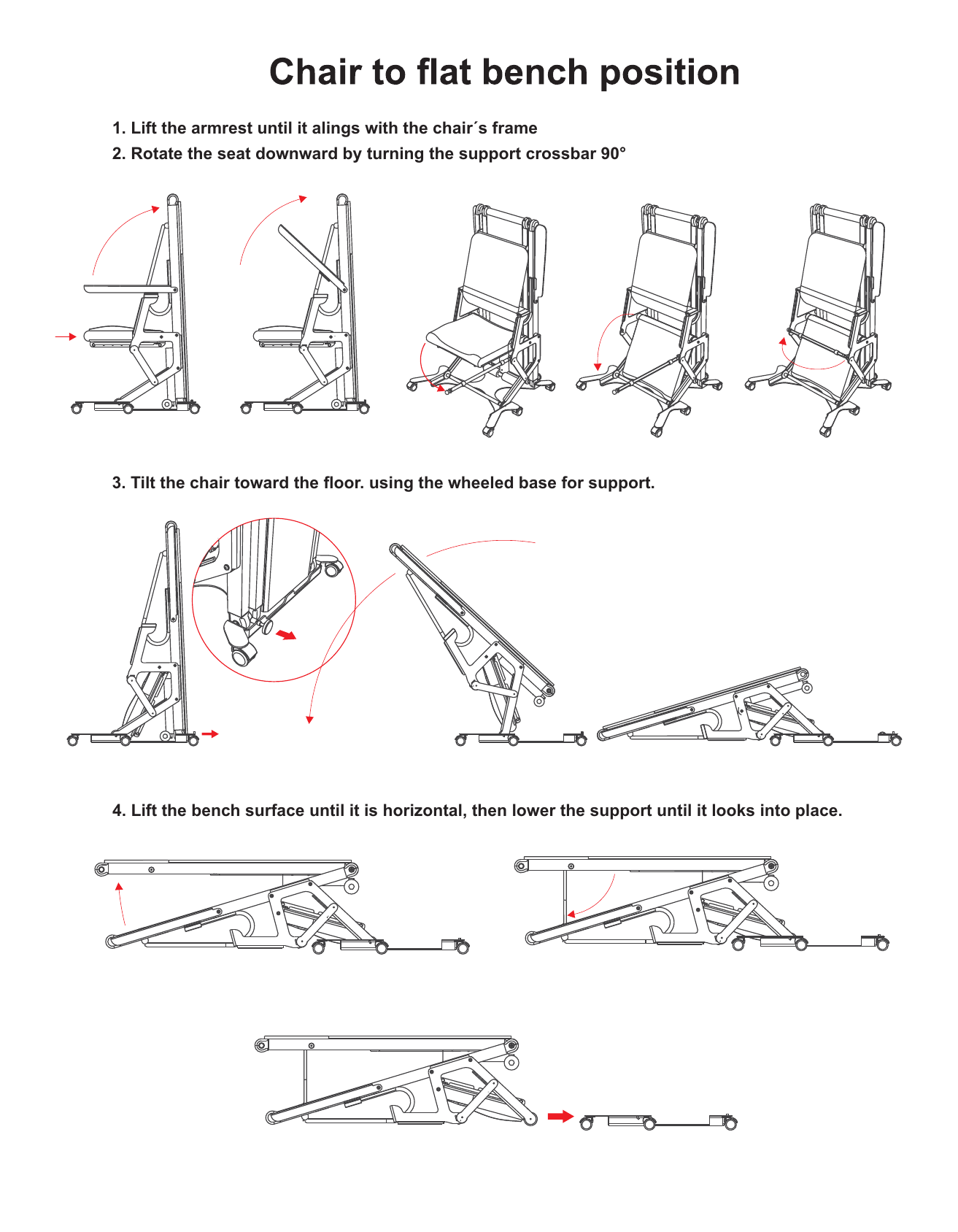 Chair to flat bench position

1. Lift the armrest until it alings with the chair´s frame
2. Rotate the seat downward by turning the support crossbar 90°

3. Tilt the chair toward the floor. using the wheeled base for support.

4. Lift the bench surface until it is horizontal, then lower the support until it looks into place.